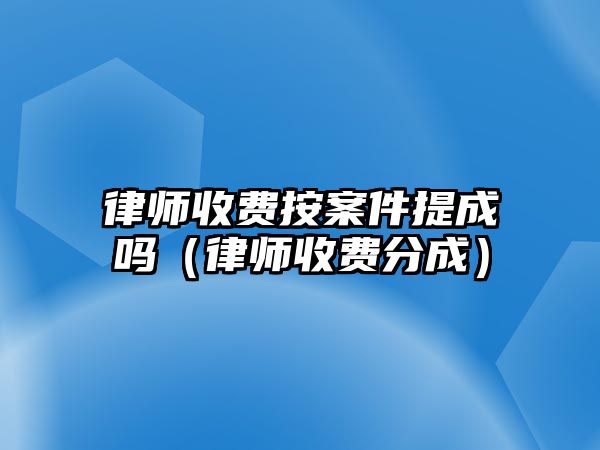 律师收费按案件提成吗（律师收费分成）